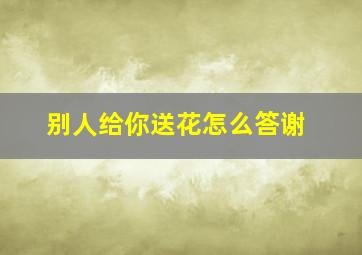 别人给你送花怎么答谢